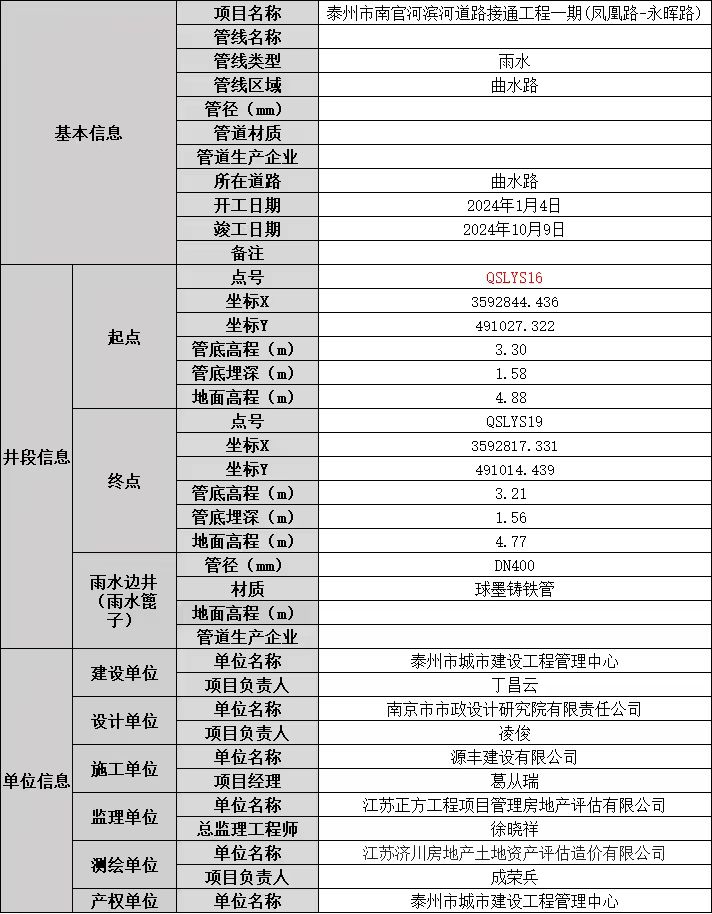 | 基本信息 |  | 项目名称 | 泰州市南官河滨河道路接通工程一期(凤凰路-永晖路) |
|---|---|---|---|
|  |  | 管线名称 |  |
|  |  | 管线类型 | 雨水 |
|  |  | 管线区域 | 曲水路 |
|  |  | 管径(mm) |  |
|  |  | 管道材质 |  |
|  |  | 管道生产企业 |  |
|  |  | 所在道路 | 曲水路 |
|  |  | 开工日期 | 2024年1月4日 |
|  |  | 竣工日期 | 2024年10月9日 |
|  |  | 备注 |  |
| 井段信息 | 起点 | 点号 | QSLYS16 |
|  |  | 坐标X | 3592844.436 |
|  |  | 坐标Y | 491027.322 |
|  |  | 管底高程(m) | 3.30 |
|  |  | 管底埋深(m) | 1.58 |
|  |  | 地面高程(m) | 4.88 |
|  | 终点 | 点号 | QSLYS19 |
|  |  | 坐标X | 3592817.331 |
|  |  | 坐标Y | 491014.439 |
|  |  | 管底高程(m) | 3.21 |
|  |  | 管底埋深(m) | 1.56 |
|  |  | 地面高程(m) | 4.77 |
|  | 雨水边井(雨水篦子) | 管径(mm) | DN400 |
|  |  | 材质 | 球墨铸铁管 |
|  |  | 地面高程(m) |  |
|  |  | 管道生产企业 |  |
| 单位信息 | 建设单位 | 单位名称 | 泰州市城市建设工程管理中心 |
|  |  | 项目负责人 | 丁昌云 |
|  | 设计单位 | 单位名称 | 南京市市政设计研究院有限责任公司 |
|  |  | 项目负责人 | 凌俊 |
|  | 施工单位 | 单位名称 | 源丰建设有限公司 |
|  |  | 项目经理 | 葛从瑞 |
|  | 监理单位 | 单位名称 | 江苏正方工程项目管理房地产评估有限公司 |
|  |  | 总监理工程师 | 徐晓祥 |
|  | 测绘单位 | 单位名称 | 江苏济川房地产土地资产评估造价有限公司 |
|  |  | 项目负责人 | 成荣兵 |
|  | 产权单位 | 单位名称 | 泰州市城市建设工程管理中心 |